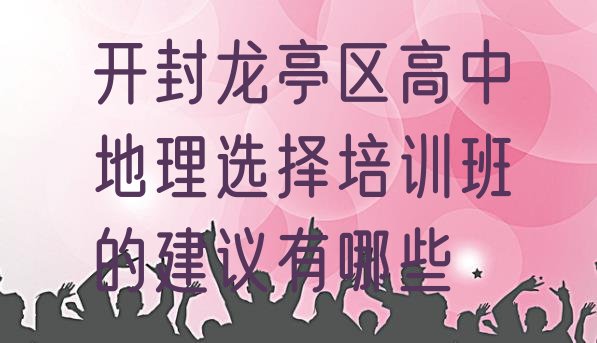 开封龙亭区高中地理选择培训班的建议有哪些